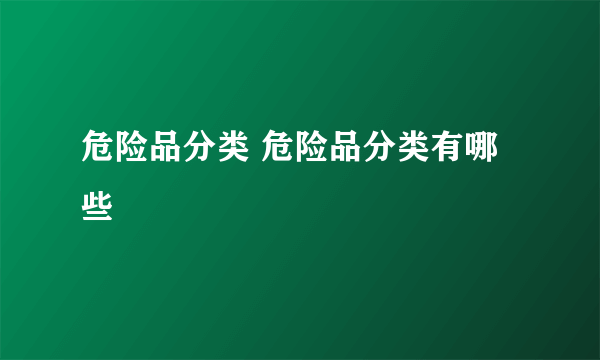 危险品分类 危险品分类有哪些